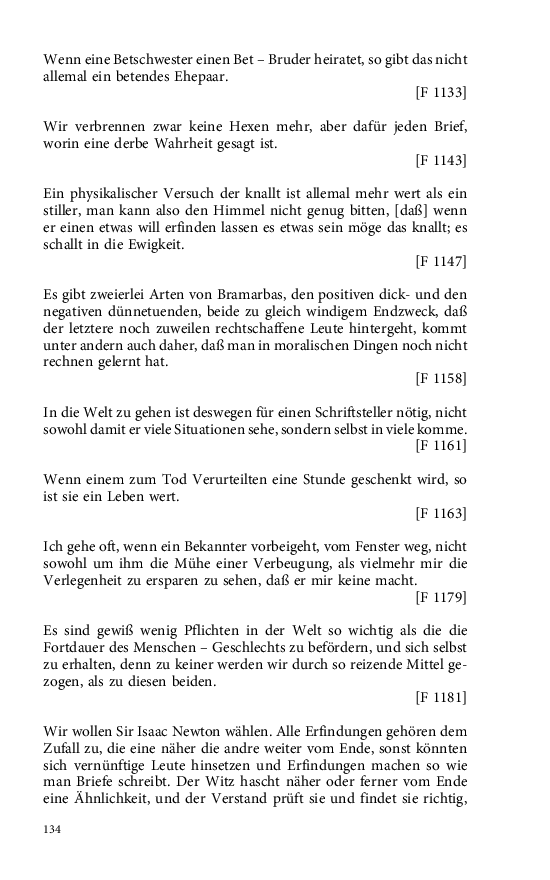 Wenn eine Betschwester einen Bet – Bruder heiratet, so gibt das nicht allemal ein betendes Ehepaar.
[F 1133]

Wir verbrennen zwar keine Hexen mehr, aber dafür jeden Brief, worin eine derbe Wahrheit gesagt ist.
[F 1143]

Ein physikalischer Versuch der knallt ist allemal mehr wert als ein stiller, man kann also den Himmel nicht genug bitten, [daß] wenn er einen etwas will erfinden lassen es etwas sein möge das knallt; es schallt in die Ewigkeit.
[F 1147]

Es gibt zweierlei Arten von Bramarbas, den positiven dick- und den negativen dünnetuenden, beide zu gleich windigem Endzweck, daß der letztere noch zuweilen rechtschaffene Leute hintergeht, kommt unter andern auch daher, daß man in moralischen Dingen noch nicht rechnen gelernt hat.
[F 1158]

In die Welt zu gehen ist deswegen für einen Schriftsteller nötig, nicht sowohl damit er viele Situationen sehe, sondern selbst in viele komme.
[F 1161]

Wenn einem zum Tod Verurteilten eine Stunde geschenkt wird, so ist sie ein Leben wert.
[F 1163]

Ich gehe oft, wenn ein Bekannter vorbeigeht, vom Fenster weg, nicht sowohl um ihm die Mühe einer Verbeugung, als vielmehr mir die Verlegenheit zu ersparen zu sehen, daß er mir keine macht.
[F 1179]

Es sind gewiß wenig Pflichten in der Welt so wichtig als die die Fortdauer des Menschen – Geschlechts zu befördern, und sich selbst zu erhalten, denn zu keiner werden wir durch so reizende Mittel gezogen, als zu diesen beiden.
[F 1181]

Wir wollen Sir Isaac Newton wählen. Alle Erfindungen gehören dem Zufall zu, die eine näher die andre weiter vom Ende, sonst könnten sich vernünftige Leute hinsetzen und Erfindungen machen so wie man Briefe schreibt. Der Witz hascht näher oder ferner vom Ende eine Ähnlichkeit, und der Verstand prüft sie und findet sie richtig,

134